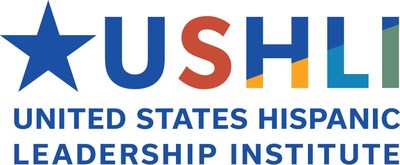 USHLI

UNITED STATES HISPANIC LEADERSHIP INSTITUTE